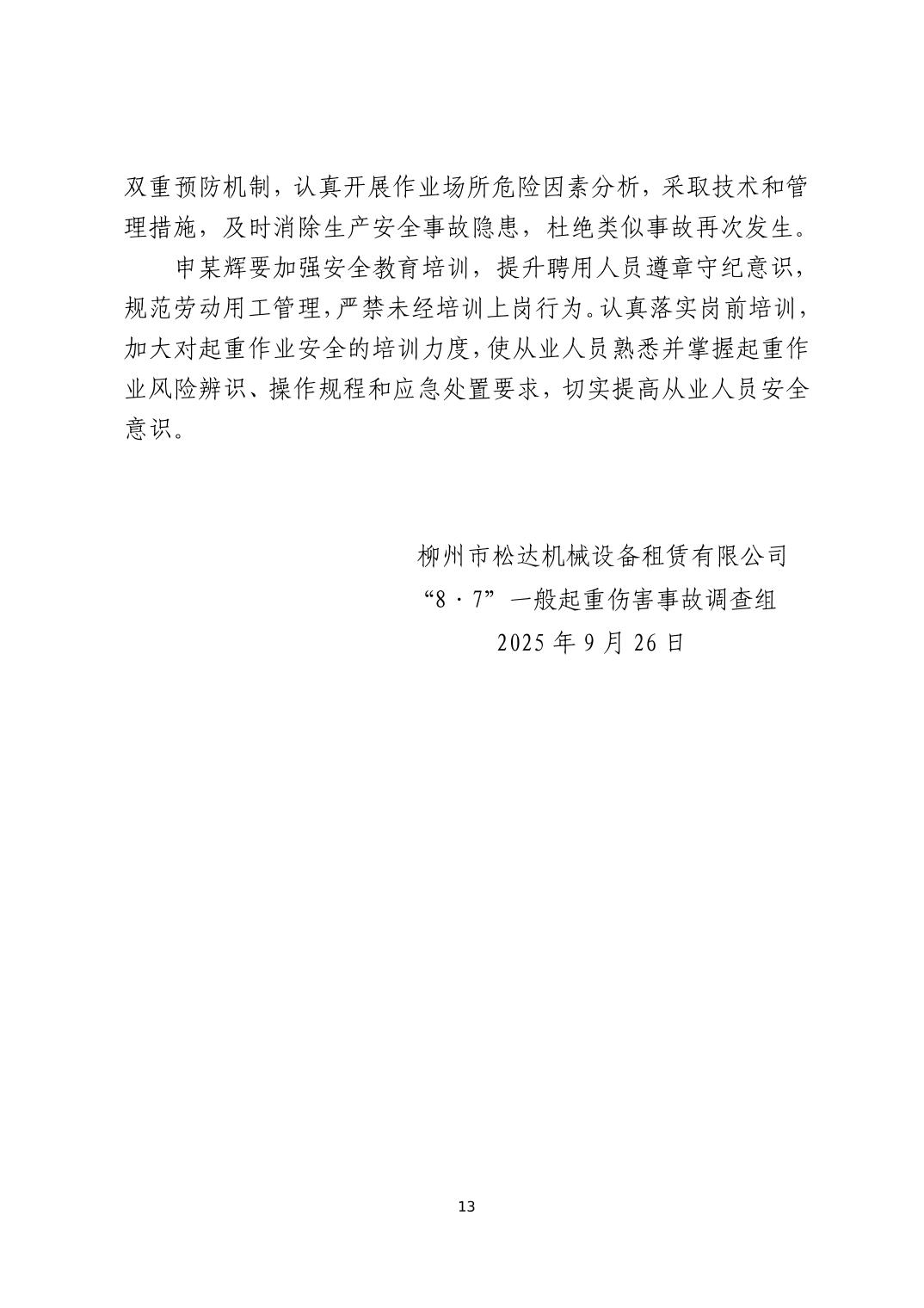 双重预防机制，认真开展作业场所危险因素分析，采取技术和管理措施，及时消除生产安全事故隐患，杜绝类似事故再次发生。

申某辉要加强安全教育培训，提升聘用人员遵章守纪意识，规范劳动用工管理，严禁未经培训上岗行为。认真落实岗前培训，加大对起重作业安全的培训力度，使从业人员熟悉并掌握起重作业风险辨识、操作规程和应急处置要求，切实提高从业人员安全意识。

柳州市松达机械设备租赁有限公司
“8·7”一般起重伤害事故调查组
2025 年 9 月 26 日

13